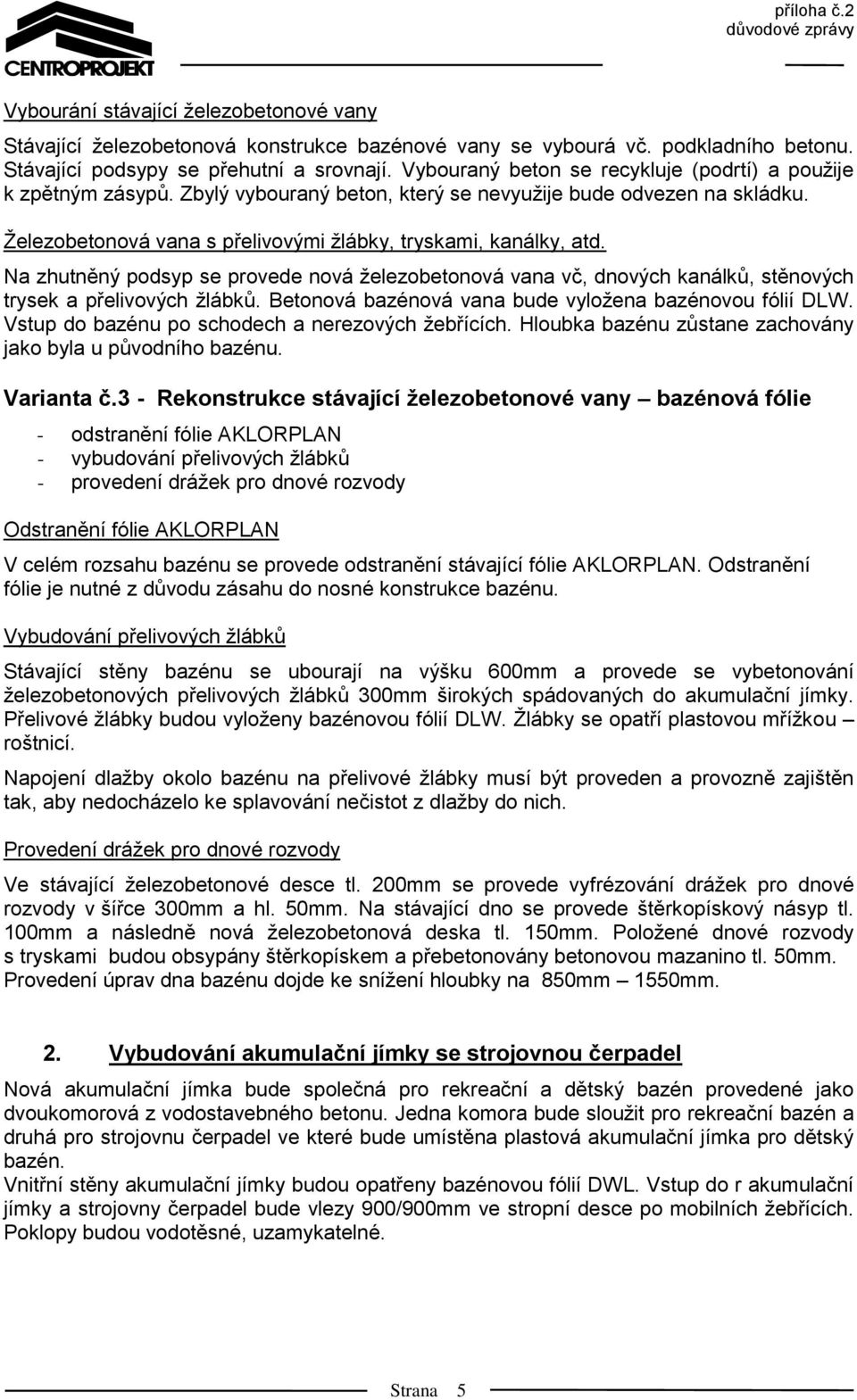 CENTROPROJEKT

příloha č.2
důvodové zprávy

Vybourání stávající železobetonové vany

Stávající železobetonová konstrukce bazénové vany se vybourá vč. podkladního betonu. Stávající podsypy se přehutní a srovnají. Vybouraný beton se recykluje (podrtí) a použije k zpětným zásypů. Zbylý vybouraný beton, který se nevyužije bude odvezen na skládku.

Železobetonová vana s přelivovými žlábky, tryskami, kanálky, atd.

Na zhutněný podsyp se provede nová železobetonová vana vč, dnových kanálků, stěnových trysek a přelivových žlábků. Betonová bazénová vana bude vyložena bazénovou fólií DLW. Vstup do bazénu po schodech a nerezových žebřících. Hloubka bazénu zůstane zachovány jako byla u původního bazénu.

Varianta č.3 - Rekonstrukce stávající železobetonové vany – bazénová fólie

- odstranění fólie AKLORPLAN
- vybudování přelivových žlábků
- provedení drážek pro dnové rozvody

Odstranění fólie AKLORPLAN

V celém rozsahu bazénu se provede odstranění stávající fólie AKLORPLAN. Odstranění fólie je nutné z důvodu zásahu do nosné konstrukce bazénu.

Vybudování přelivových žlábků

Stávající stěny bazénu se ubourají na výšku 600mm a provede se vybetonování železobetonových přelivových žlábků 300mm širokých spádovaných do akumulační jímky. Přelivové žlábky budou vyloženy bazénovou fólií DLW. Žlábky se opatří plastovou mřížkou – roštnicí.

Napojení dlažby okolo bazénu na přelivové žlábky musí být proveden a provozně zajištěn tak, aby nedocházelo ke splavování nečistot z dlažby do nich.

Provedení drážek pro dnové rozvody

Ve stávající železobetonové desce tl. 200mm se provede vyfrézování drážek pro dnové rozvody v šířce 300mm a hl. 50mm. Na stávající dno se provede štěrkopískový násyp tl. 100mm a následně nová železobetonová deska tl. 150mm. Položené dnové rozvody s tryskami budou obsypány štěrkopískem a přebetonovány betonovou mazanino tl. 50mm. Provedení úprav dna bazénu dojde ke snížení hloubky na 850mm – 1550mm.

2. Vybudování akumulační jímky se strojovnou čerpadel

Nová akumulační jímka bude společná pro rekreační a dětský bazén provedené jako dvoukomorová z vodostavebného betonu. Jedna komora bude sloužit pro rekreační bazén a druhá pro strojovnu čerpadel ve které bude umístěna plastová akumulační jímka pro dětský bazén.
Vnitřní stěny akumulační jímky budou opatřeny bazénovou fólií DWL. Vstup do r akumulační jímky a strojovny čerpadel bude vlezy 900/900mm ve stropní desce po mobilních žebřících. Poklopy budou vodotěsné, uzamykatelné.

Strana 5